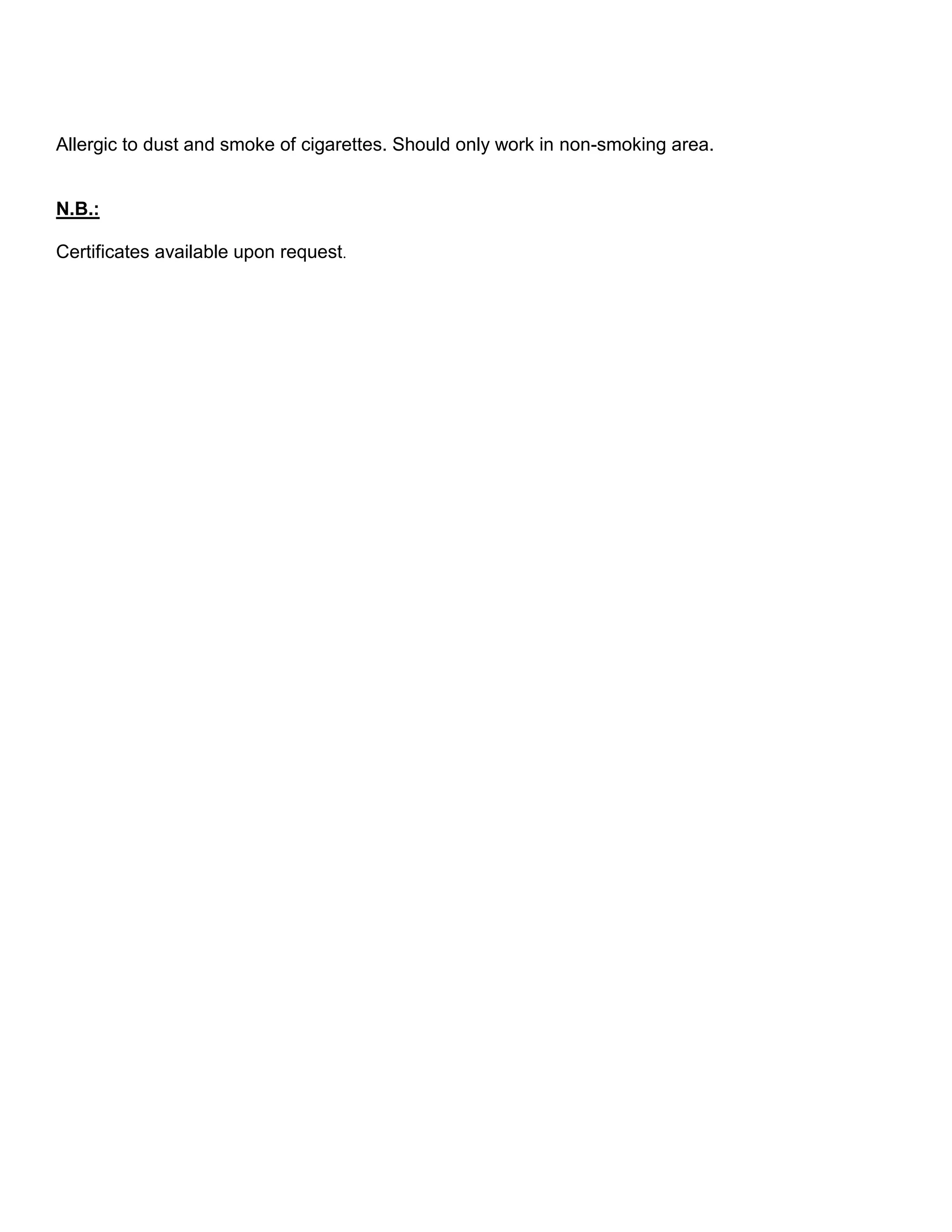 Allergic to dust and smoke of cigarettes. Should only work in non-smoking area.

N.B.:

Certificates available upon request.